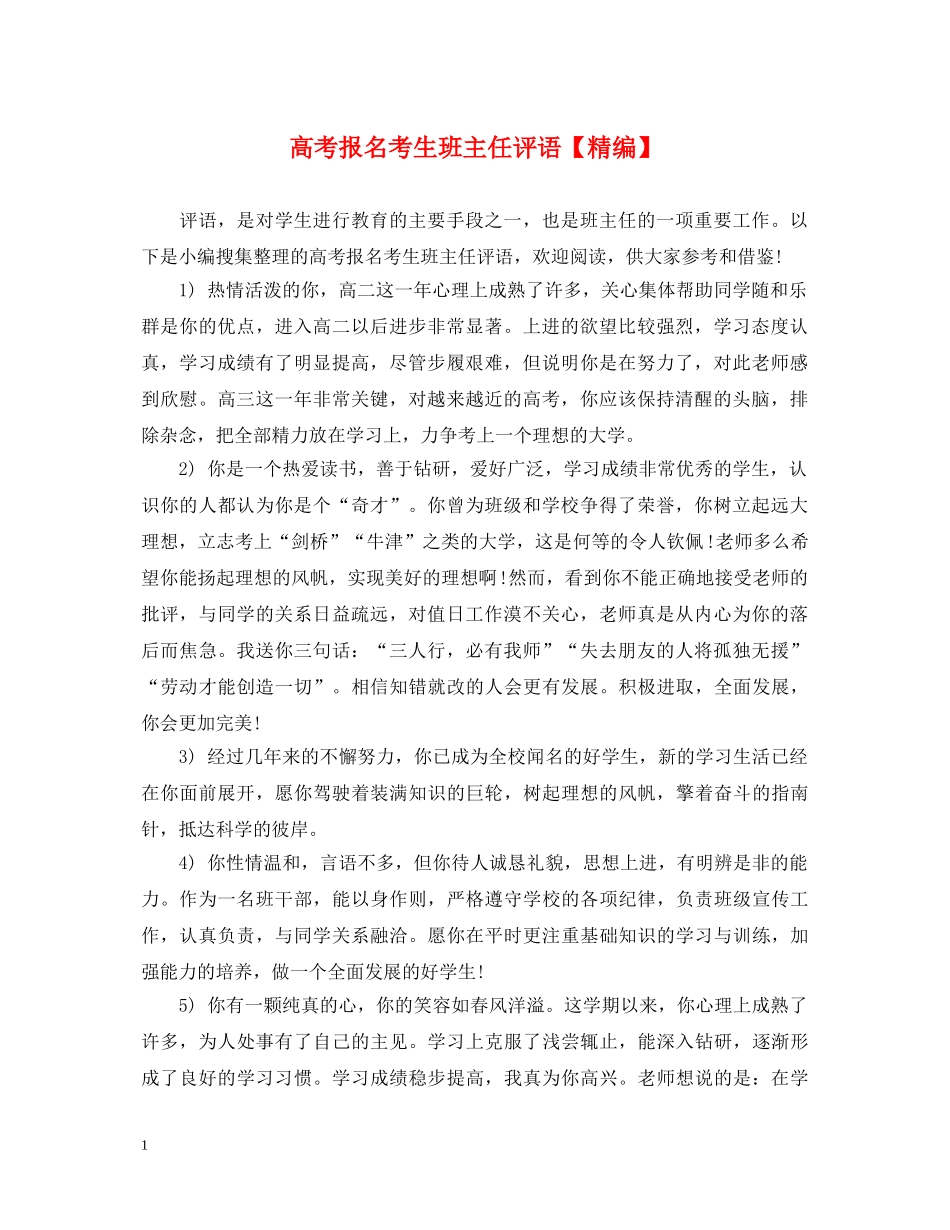 高考报名考生班主任评语【精编】

评语，是对学生进行教育的主要手段之一，也是班主任的一项重要工作。以下是小编搜集整理的高考报名考生班主任评语，欢迎阅读，供大家参考和借鉴!

1) 热情活泼的你，高二这一年心理上成熟了许多，关心集体帮助同学随和乐群是你的优点，进入高二以后进步非常显著。上进的欲望比较强烈，学习态度认真，学习成绩有了明显提高，尽管步履艰难，但说明你是在努力了，对此老师感到欣慰。高三这一年非常关键，对越来越近的高考，你应该保持清醒的头脑，排除杂念，把全部精力放在学习上，力争考上一个理想的大学。

2) 你是一个热爱读书，善于钻研，爱好广泛，学习成绩非常优秀的学生，认识你的人都认为你是个“奇才”。你曾为班级和学校争得了荣誉，你树立起远大理想，立志考上“剑桥”“牛津”之类的大学，这是何等的令人钦佩!老师多么希望你能扬起理想的风帆，实现美好的理想啊!然而，看到你不能正确地接受老师的批评，与同学的关系日益疏远，对值日工作漠不关心，老师真是从内心为你的落后而焦急。我送你三句话：“三人行，必有我师”“失去朋友的人将孤独无援”“劳动才能创造一切”。相信知错就改的人会更有发展。积极进取，全面发展，你会更加完美!

3) 经过几年来的不懈努力，你已成为全校闻名的好学生，新的学习生活已经在你面前展开，愿你驾驶着装满知识的巨轮，树起理想的风帆，擎着奋斗的指南针，抵达科学的彼岸。

4) 你性情温和，言语不多，但你待人诚恳礼貌，思想上进，有明辨是非的能力。作为一名班干部，能以身作则，严格遵守学校的各项纪律，负责班级宣传工作，认真负责，与同学关系融洽。愿你在平时更注重基础知识的学习与训练，加强能力的培养，做一个全面发展的好学生!

5) 你有一颗纯真的心，你的笑容如春风洋溢。这学期以来，你心理上成熟了许多，为人处事有了自己的主见。学习上克服了浅尝辄止，能深入钻研，逐渐形成了良好的学习习惯。学习成绩稳步提高，我真为你高兴。老师想说的是：在学

1